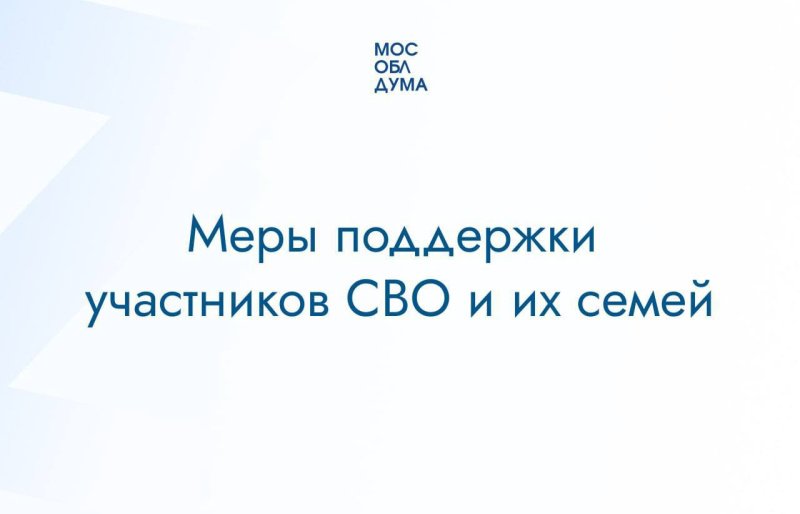 МОС
ОБЛ
ДУМА

Меры поддержки участников СВО и их семей